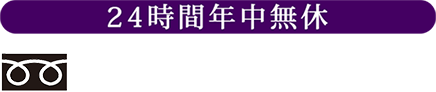 ２４時間年中無休